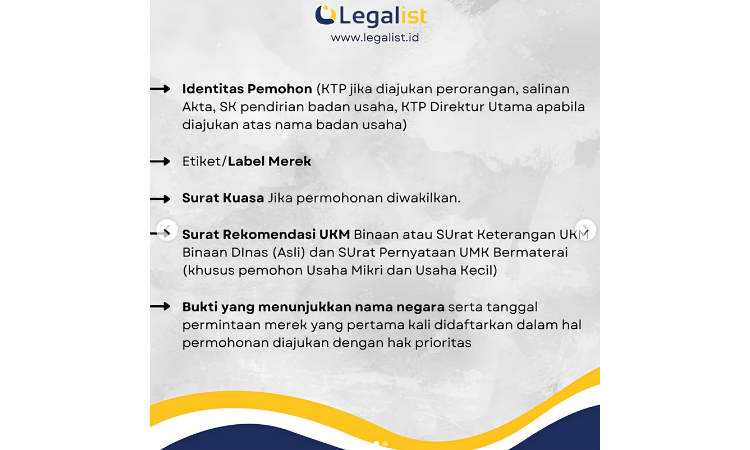 Legalist
www.legalist.id

Identitas Pemohon (KTP jika diajukan perorangan, salinan Akta, SK pendirian badan usaha, KTP Direktur Utama apabila diajukan atas nama badan usaha)

Etiket/Label Merek

Surat Kuasa Jika permohonan diwakilkan.

Surat Rekomendasi UKM Binaan atau SUrat Keterangan UKM Binaan DInas (Asli) dan SUrat Pernyataan UMK Bermaterai (khusus pemohon Usaha Mikri dan Usaha Kecil)

Bukti yang menunjukkan nama negara serta tanggal permintaan merek yang pertama kali didaftarkan dalam hal permohonan diajukan dengan hak prioritas